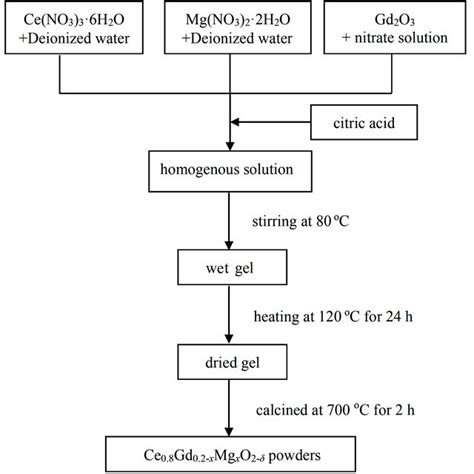 $Ce(NO_3)_3 \cdot 6H_2O$
+Deionized water

$Mg(NO_3)_2 \cdot 2H_2O$
+Deionized water

$Gd_2O_3$
+ nitrate solution

citric acid

homogenous solution

stirring at 80 ºC

wet gel

heating at 120 ºC for 24 h

dried gel

calcined at 700 ºC for 2 h

$Ce_{0.8}Gd_{0.2-x}Mg_xO_{2-\delta}$ powders